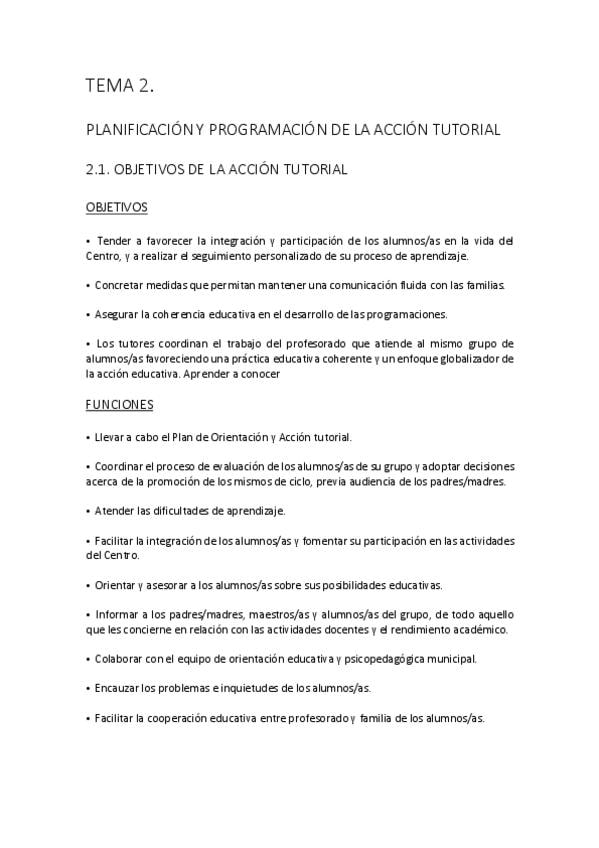 TEMA 2.

PLANIFICACIÓN Y PROGRAMACIÓN DE LA ACCIÓN TUTORIAL

2.1. OBJETIVOS DE LA ACCIÓN TUTORIAL

OBJETIVOS

• Tender a favorecer la integración y participación de los alumnos/as en la vida del Centro, y a realizar el seguimiento personalizado de su proceso de aprendizaje.

• Concretar medidas que permitan mantener una comunicación fluida con las familias.

• Asegurar la coherencia educativa en el desarrollo de las programaciones.

• Los tutores coordinan el trabajo del profesorado que atiende al mismo grupo de alumnos/as favoreciendo una práctica educativa coherente y un enfoque globalizador de la acción educativa. Aprender a conocer

FUNCIONES

• Llevar a cabo el Plan de Orientación y Acción tutorial.

• Coordinar el proceso de evaluación de los alumnos/as de su grupo y adoptar decisiones acerca de la promoción de los mismos de ciclo, previa audiencia de los padres/madres.

• Atender las dificultades de aprendizaje.

• Facilitar la integración de los alumnos/as y fomentar su participación en las actividades del Centro.

• Orientar y asesorar a los alumnos/as sobre sus posibilidades educativas.

• Informar a los padres/madres, maestros/as y alumnos/as del grupo, de todo aquello que les concierne en relación con las actividades docentes y el rendimiento académico.

• Colaborar con el equipo de orientación educativa y psicopedagógica municipal.

• Encauzar los problemas e inquietudes de los alumnos/as.

• Facilitar la cooperación educativa entre profesorado y familia de los alumnos/as.